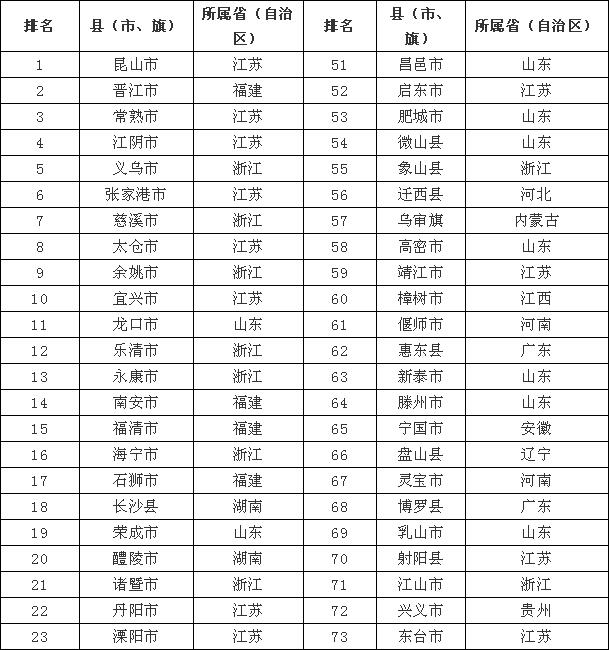 | 排名 | 县（市、旗） | 所属省（自治区） | 排名 | 县（市、旗） | 所属省（自治区） |
|---|---|---|---|---|---|
| 1 | 昆山市 | 江苏 | 51 | 昌邑市 | 山东 |
| 2 | 晋江市 | 福建 | 52 | 启东市 | 江苏 |
| 3 | 常熟市 | 江苏 | 53 | 肥城市 | 山东 |
| 4 | 江阴市 | 江苏 | 54 | 微山县 | 山东 |
| 5 | 义乌市 | 浙江 | 55 | 象山县 | 浙江 |
| 6 | 张家港市 | 江苏 | 56 | 迁西县 | 河北 |
| 7 | 慈溪市 | 浙江 | 57 | 乌审旗 | 内蒙古 |
| 8 | 太仓市 | 江苏 | 58 | 高密市 | 山东 |
| 9 | 余姚市 | 浙江 | 59 | 靖江市 | 江苏 |
| 10 | 宜兴市 | 江苏 | 60 | 樟树市 | 江西 |
| 11 | 龙口市 | 山东 | 61 | 偃师市 | 河南 |
| 12 | 乐清市 | 浙江 | 62 | 惠东县 | 广东 |
| 13 | 永康市 | 浙江 | 63 | 新泰市 | 山东 |
| 14 | 南安市 | 福建 | 64 | 滕州市 | 山东 |
| 15 | 福清市 | 福建 | 65 | 宁国市 | 安徽 |
| 16 | 海宁市 | 浙江 | 66 | 盘山县 | 辽宁 |
| 17 | 石狮市 | 福建 | 67 | 灵宝市 | 河南 |
| 18 | 长沙县 | 湖南 | 68 | 博罗县 | 广东 |
| 19 | 荣成市 | 山东 | 69 | 乳山市 | 山东 |
| 20 | 醴陵市 | 湖南 | 70 | 射阳县 | 江苏 |
| 21 | 诸暨市 | 浙江 | 71 | 江山市 | 浙江 |
| 22 | 丹阳市 | 江苏 | 72 | 兴义市 | 贵州 |
| 23 | 溧阳市 | 江苏 | 73 | 东台市 | 江苏 |